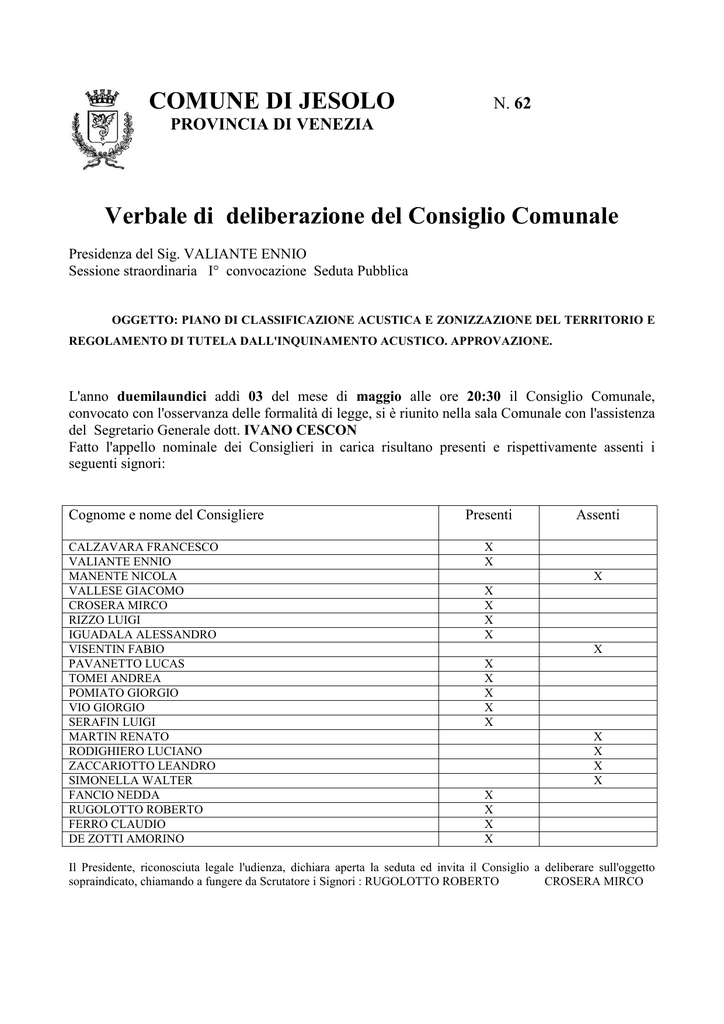 COMUNE DI JESOLO N. 62
PROVINCIA DI VENEZIA

Verbale di deliberazione del Consiglio Comunale

Presidenza del Sig. VALIANTE ENNIO
Sessione straordinaria I° convocazione Seduta Pubblica

OGGETTO: PIANO DI CLASSIFICAZIONE ACUSTICA E ZONIZZAZIONE DEL TERRITORIO E REGOLAMENTO DI TUTELA DALL'INQUINAMENTO ACUSTICO. APPROVAZIONE.

L'anno duemilaundici addì 03 del mese di maggio alle ore 20:30 il Consiglio Comunale, convocato con l'osservanza delle formalità di legge, si è riunito nella sala Comunale con l'assistenza del Segretario Generale dott. IVANO CESCON
Fatto l'appello nominale dei Consiglieri in carica risultano presenti e rispettivamente assenti i seguenti signori:

| Cognome e nome del Consigliere | Presenti | Assenti |
|---|---|---|
| CALZAVARA FRANCESCO | X | |
| VALIANTE ENNIO | X | |
| MANENTE NICOLA | | X |
| VALLESE GIACOMO | X | |
| CROSERA MIRCO | X | |
| RIZZO LUIGI | X | |
| IGUADALA ALESSANDRO | X | |
| VISENTIN FABIO | | X |
| PAVANETTO LUCAS | X | |
| TOMEI ANDREA | X | |
| POMIATO GIORGIO | X | |
| VIO GIORGIO | X | |
| SERAFIN LUIGI | X | |
| MARTIN RENATO | | X |
| RODIGHIERO LUCIANO | | X |
| ZACCARIOTTO LEANDRO | | X |
| SIMONELLA WALTER | | X |
| FANCIO NEDDA | X | |
| RUGOLOTTO ROBERTO | X | |
| FERRO CLAUDIO | X | |
| DE ZOTTI AMORINO | X | |

Il Presidente, riconosciuta legale l'udienza, dichiara aperta la seduta ed invita il Consiglio a deliberare sull'oggetto sopraindicato, chiamando a fungere da Scrutatore i Signori : RUGOLOTTO ROBERTO CROSERA MIRCO